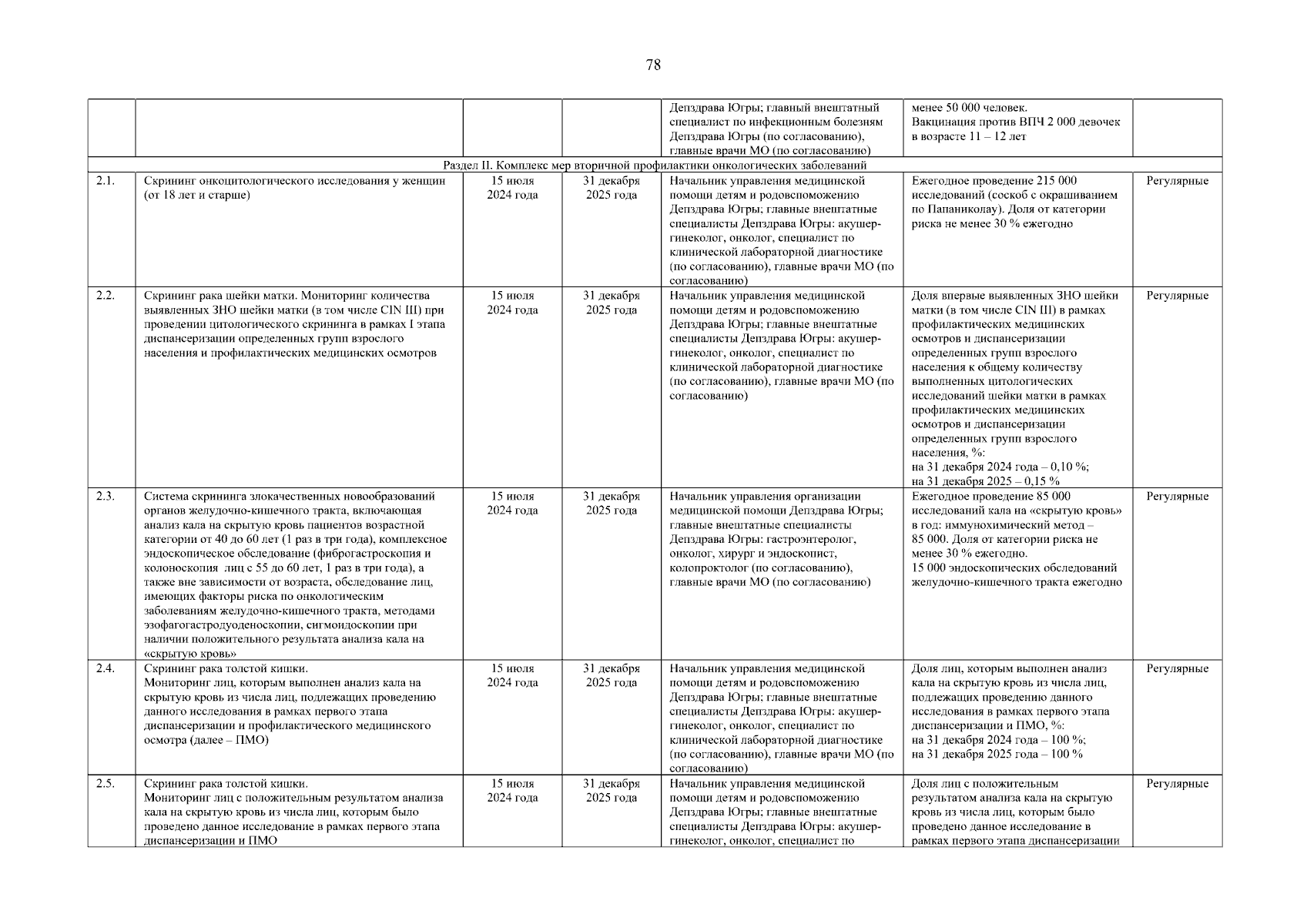 78

|  |  |  |  |  |  |  |
|---|---|---|---|---|---|---|
|  |  |  |  | Депздрава Югры; главный внештатный специалист по инфекционным болезням Депздрава Югры (по согласованию), главные врачи МО (по согласованию) | менее 50 000 человек. Вакцинация против ВПЧ 2 000 девочек в возрасте 11 – 12 лет |  |
| Раздел II. Комплекс мер вторичной профилактики онкологических заболеваний |  |  |  |  |  |  |
| 2.1. | Скрининг онкоцитологического исследования у женщин (от 18 лет и старше) | 15 июля 2024 года | 31 декабря 2025 года | Начальник управления медицинской помощи детям и родовспоможению Депздрава Югры; главные внештатные специалисты Депздрава Югры: акушер-гинеколог, онколог, специалист по клинической лабораторной диагностике (по согласованию), главные врачи МО (по согласованию) | Ежегодное проведение 215 000 исследований (соскоб с окрашиванием по Папаниколау). Доля от категории риска не менее 30 % ежегодно | Регулярные |
| 2.2. | Скрининг рака шейки матки. Мониторинг количества выявленных ЗНО шейки матки (в том числе CIN III) при проведении цитологического скрининга в рамках I этапа диспансеризации определенных групп взрослого населения и профилактических медицинских осмотров | 15 июля 2024 года | 31 декабря 2025 года | Начальник управления медицинской помощи детям и родовспоможению Депздрава Югры; главные внештатные специалисты Депздрава Югры: акушер-гинеколог, онколог, специалист по клинической лабораторной диагностике (по согласованию), главные врачи МО (по согласованию) | Доля впервые выявленных ЗНО шейки матки (в том числе CIN III) в рамках профилактических медицинских осмотров и диспансеризации определенных групп взрослого населения к общему количеству выполненных цитологических исследований шейки матки в рамках профилактических медицинских осмотров и диспансеризации определенных групп взрослого населения, %: на 31 декабря 2024 года – 0,10 %; на 31 декабря 2025 – 0,15 % | Регулярные |
| 2.3. | Система скрининга злокачественных новообразований органов желудочно-кишечного тракта, включающая анализ кала на скрытую кровь пациентов возрастной категории от 40 до 60 лет (1 раз в три года), комплексное эндоскопическое обследование (фиброгастроскопия и колоноскопия лиц с 55 до 60 лет, 1 раз в три года), а также вне зависимости от возраста, обследование лиц, имеющих факторы риска по онкологическим заболеваниям желудочно-кишечного тракта, методами эзофагогастродуоденоскопии, сигмоидоскопии при наличии положительного результата анализа кала на «скрытую кровь» | 15 июля 2024 года | 31 декабря 2025 года | Начальник управления организации медицинской помощи Депздрава Югры; главные внештатные специалисты Депздрава Югры: гастроэнтеролог, онколог, хирург и эндоскопист, колопроктолог (по согласованию), главные врачи МО (по согласованию) | Ежегодное проведение 85 000 исследований кала на «скрытую кровь» в год: иммунохимический метод – 85 000. Доля от категории риска не менее 30 % ежегодно. 15 000 эндоскопических обследований желудочно-кишечного тракта ежегодно | Регулярные |
| 2.4. | Скрининг рака толстой кишки. Мониторинг лиц, которым выполнен анализ кала на скрытую кровь из числа лиц, подлежащих проведению данного исследования в рамках первого этапа диспансеризации и профилактического медицинского осмотра (далее – ПМО) | 15 июля 2024 года | 31 декабря 2025 года | Начальник управления медицинской помощи детям и родовспоможению Депздрава Югры; главные внештатные специалисты Депздрава Югры: акушер-гинеколог, онколог, специалист по клинической лабораторной диагностике (по согласованию), главные врачи МО (по согласованию) | Доля лиц, которым выполнен анализ кала на скрытую кровь из числа лиц, подлежащих проведению данного исследования в рамках первого этапа диспансеризации и ПМО, %: на 31 декабря 2024 года – 100 %; на 31 декабря 2025 года – 100 % | Регулярные |
| 2.5. | Скрининг рака толстой кишки. Мониторинг лиц с положительным результатом анализа кала на скрытую кровь из числа лиц, которым было проведено данное исследование в рамках первого этапа диспансеризации и ПМО | 15 июля 2024 года | 31 декабря 2025 года | Начальник управления медицинской помощи детям и родовспоможению Депздрава Югры; главные внештатные специалисты Депздрава Югры: акушер-гинеколог, онколог, специалист по | Доля лиц с положительным результатом анализа кала на скрытую кровь из числа лиц, которым было проведено данное исследование в рамках первого этапа диспансеризации | Регулярные |